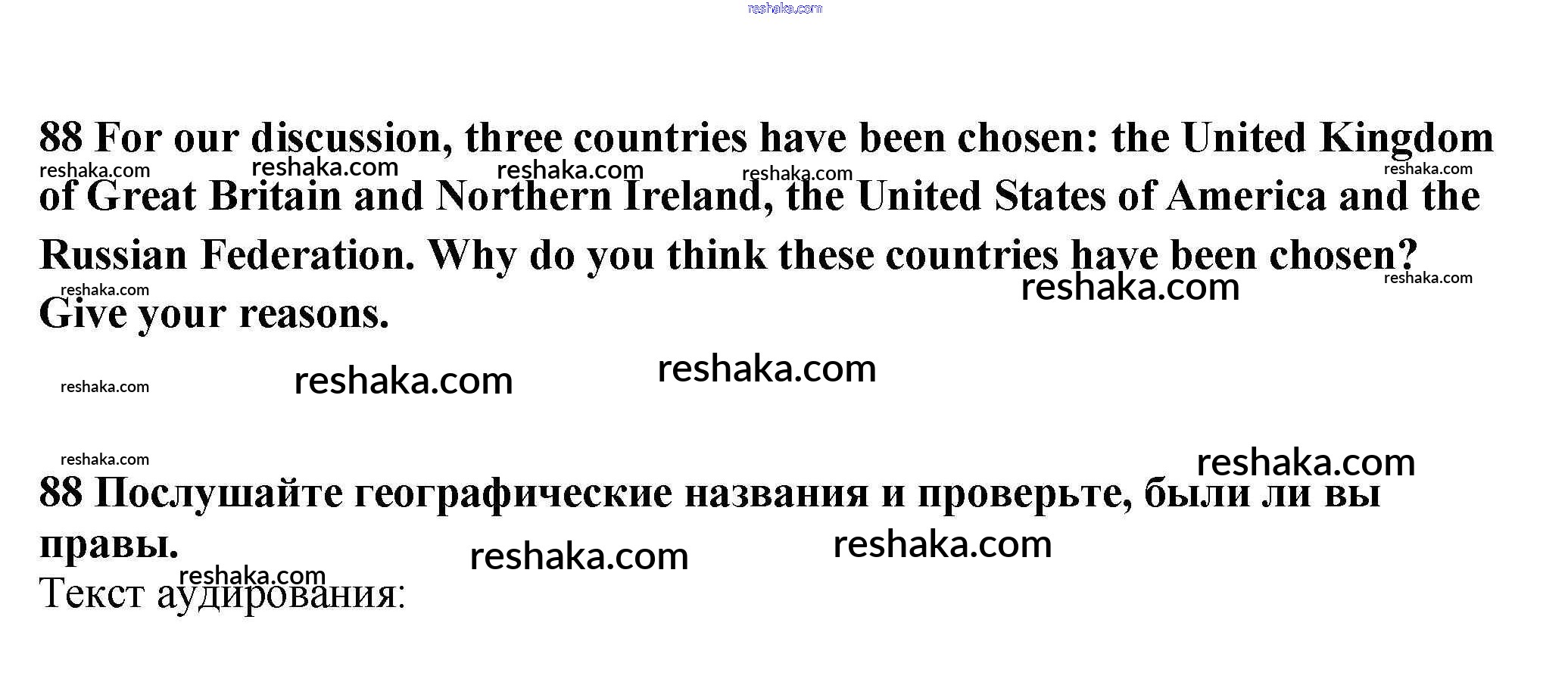 88 For our discussion, three countries have been chosen: the United Kingdom of Great Britain and Northern Ireland, the United States of America and the Russian Federation. Why do you think these countries have been chosen? Give your reasons.

88 Послушайте географические названия и проверьте, были ли вы правы.

Текст аудирования:

reshaka.com